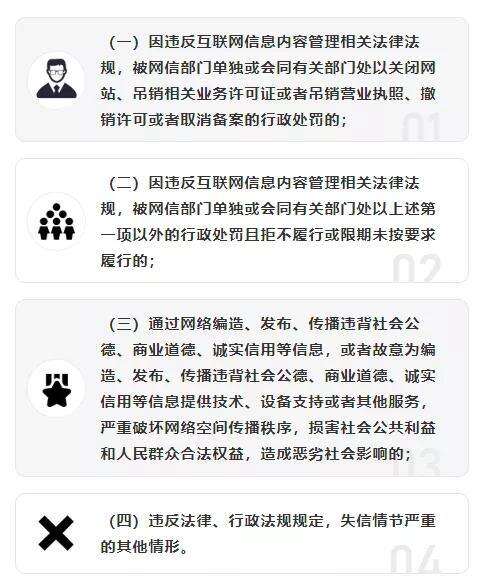 （一）因违反互联网信息内容管理相关法律法规，被网信部门单独或会同有关部门处以关闭网站、吊销相关业务许可证或者吊销营业执照、撤销许可或者取消备案的行政处罚的；

01

（二）因违反互联网信息内容管理相关法律法规，被网信部门单独或会同有关部门处以上述第一项以外的行政处罚且拒不履行或限期未按要求履行的；

02

（三）通过网络编造、发布、传播违背社会公德、商业道德、诚实信用等信息，或者故意为编造、发布、传播违背社会公德、商业道德、诚实信用等信息提供技术、设备支持或者其他服务，严重破坏网络空间传播秩序，损害社会公共利益和人民群众合法权益，造成恶劣社会影响的；

03

（四）违反法律、行政法规规定，失信情节严重的其他情形。

04